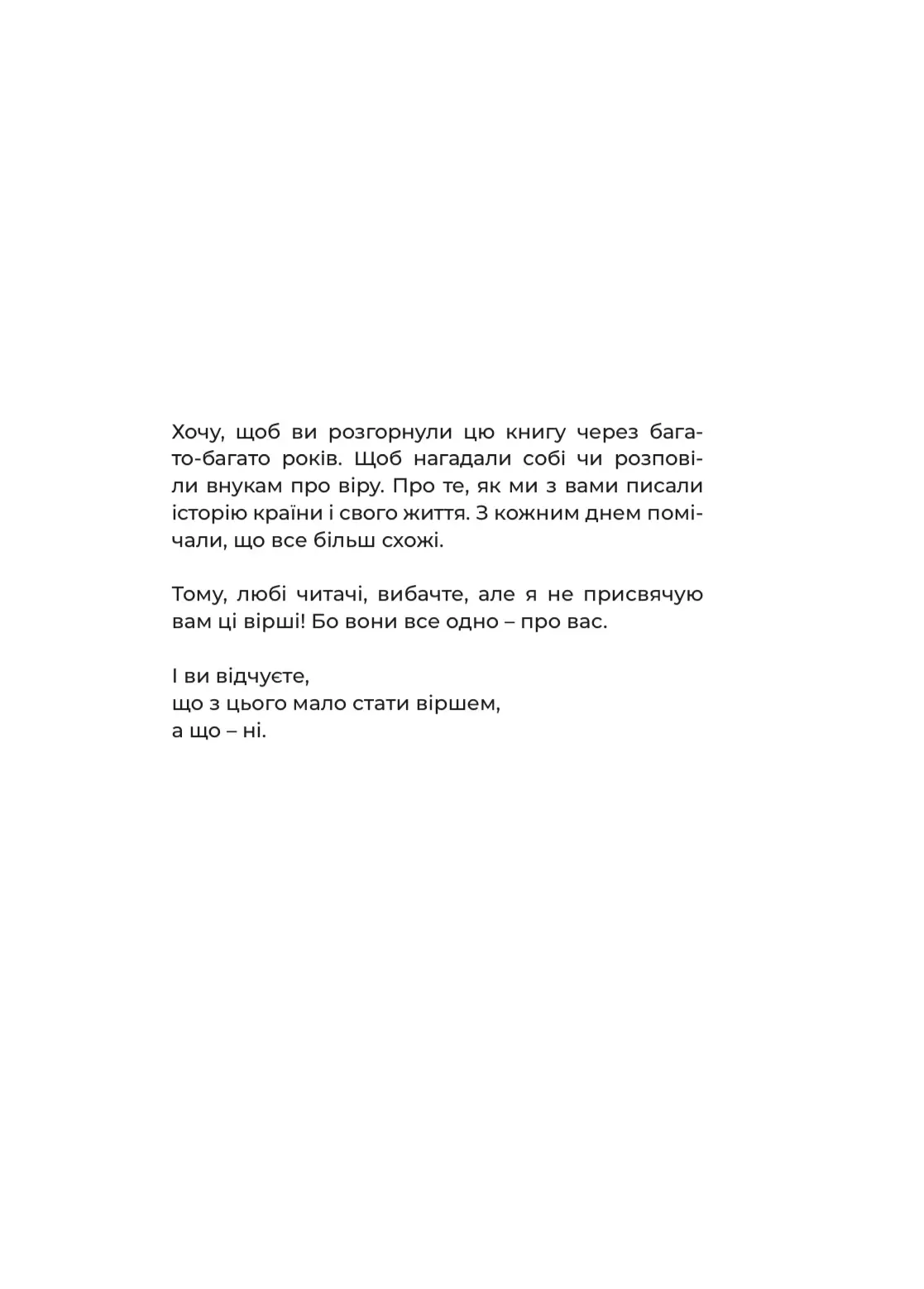 Хочу, щоб ви розгорнули цю книгу через багато-багато років. Щоб нагадали собі чи розповіли внукам про віру. Про те, як ми з вами писали історію країни і свого життя. З кожним днем помічали, що все більш схожі.

Тому, любі читачі, вибачте, але я не присвячую вам ці вірші! Бо вони все одно – про вас.

І ви відчуєте,
що з цього мало стати віршем,
а що – ні.